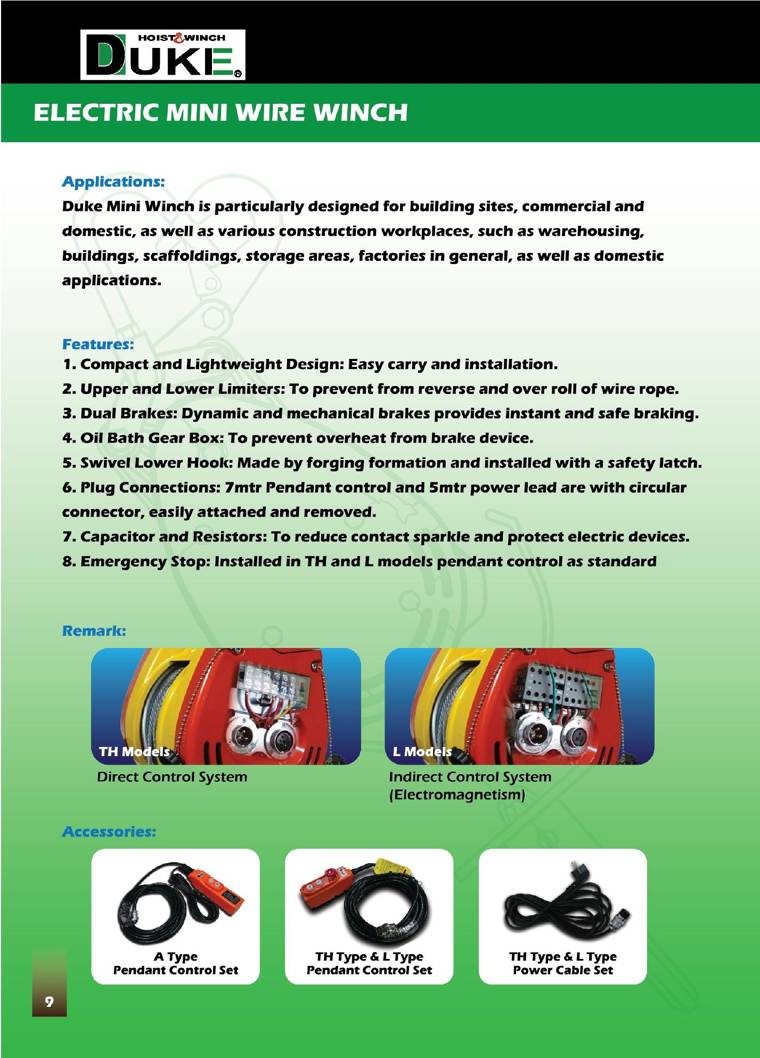 HOIST&WINCH
DUKE®

ELECTRIC MINI WIRE WINCH

Applications:
Duke Mini Winch is particularly designed for building sites, commercial and domestic, as well as various construction workplaces, such as warehousing, buildings, scaffoldings, storage areas, factories in general, as well as domestic applications.

Features:
1. Compact and Lightweight Design: Easy carry and installation.
2. Upper and Lower Limiters: To prevent from reverse and over roll of wire rope.
3. Dual Brakes: Dynamic and mechanical brakes provides instant and safe braking.
4. Oil Bath Gear Box: To prevent overheat from brake device.
5. Swivel Lower Hook: Made by forging formation and installed with a safety latch.
6. Plug Connections: 7mtr Pendant control and 5mtr power lead are with circular connector, easily attached and removed.
7. Capacitor and Resistors: To reduce contact sparkle and protect electric devices.
8. Emergency Stop: Installed in TH and L models pendant control as standard

Remark:

TH Models
Direct Control System

L Models
Indirect Control System (Electromagnetism)

Accessories:

A Type
Pendant Control Set

TH Type & L Type
Pendant Control Set

TH Type & L Type
Power Cable Set

9